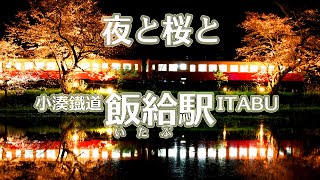 夜と桜と

小湊鐵道 飯給駅 ITABU
いたぶ